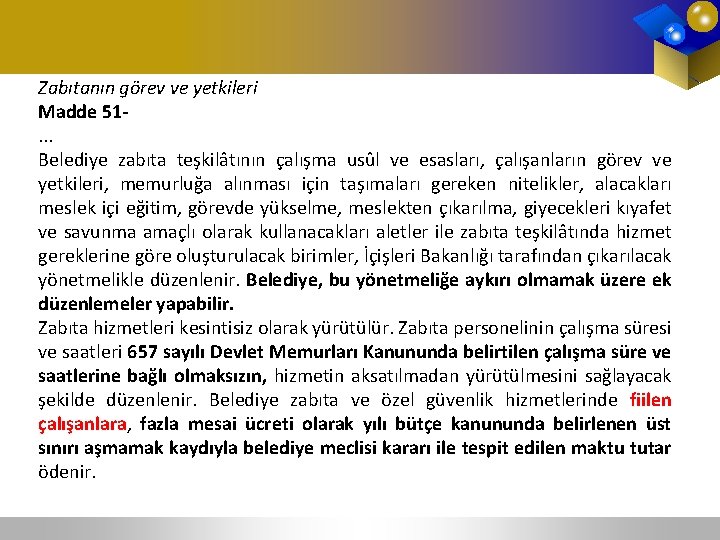 Zabıtanın görev ve yetkileri
Madde 51-
...
Belediye zabıta teşkilâtının çalışma usûl ve esasları, çalışanların görev ve yetkileri, memurluğa alınması için taşımaları gereken nitelikler, alacakları meslek içi eğitim, görevde yükselme, meslekten çıkarılma, giyecekleri kıyafet ve savunma amaçlı olarak kullanacakları aletler ile zabıta teşkilâtında hizmet gereklerine göre oluşturulacak birimler, İçişleri Bakanlığı tarafından çıkarılacak yönetmelikle düzenlenir. Belediye, bu yönetmeliğe aykırı olmamak üzere ek düzenlemeler yapabilir.
Zabıta hizmetleri kesintisiz olarak yürütülür. Zabıta personelinin çalışma süresi ve saatleri 657 sayılı Devlet Memurları Kanununda belirtilen çalışma süre ve saatlerine bağlı olmaksızın, hizmetin aksatılmadan yürütülmesini sağlayacak şekilde düzenlenir. Belediye zabıta ve özel güvenlik hizmetlerinde fiilen çalışanlara, fazla mesai ücreti olarak yılı bütçe kanununda belirlenen üst sınırı aşmamak kaydıyla belediye meclisi kararı ile tespit edilen maktu tutar ödenir.